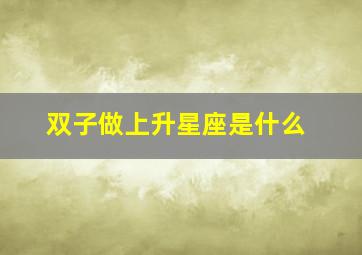 双子做上升星座是什么